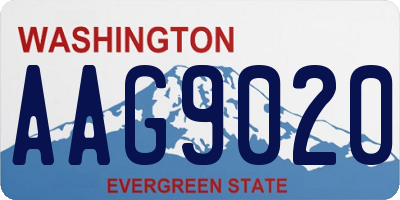 WASHINGTON

AAG9020

EVERGREEN STATE